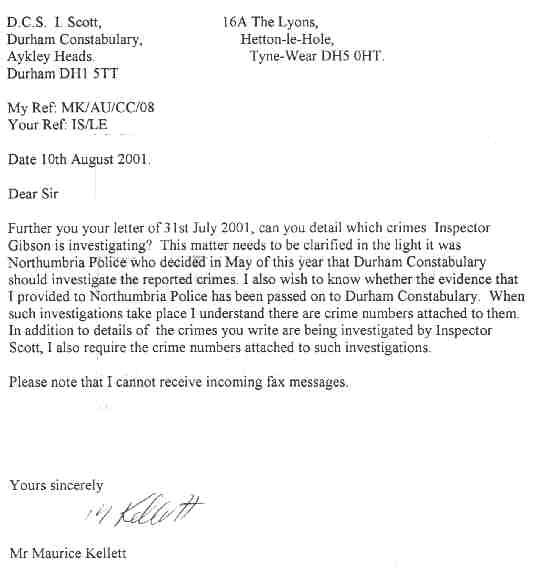 D.C.S. I. Scott,
Durham Constabulary,
Aykley Heads.
Durham DH1 5TT

16A The Lyons,
Hetton-le-Hole,
Tyne-Wear DH5 0HT.

My Ref: MK/AU/CC/08
Your Ref: IS/LE

Date 10th August 2001.

Dear Sir

Further you your letter of 31st July 2001, can you detail which crimes Inspector Gibson is investigating? This matter needs to be clarified in the light it was Northumbria Police who decided in May of this year that Durham Constabulary should investigate the reported crimes. I also wish to know whether the evidence that I provided to Northumbria Police has been passed on to Durham Constabulary. When such investigations take place I understand there are crime numbers attached to them. In addition to details of the crimes you write are being investigated by Inspector Scott, I also require the crime numbers attached to such investigations.

Please note that I cannot receive incoming fax messages.

Yours sincerely

M Kellett

Mr Maurice Kellett